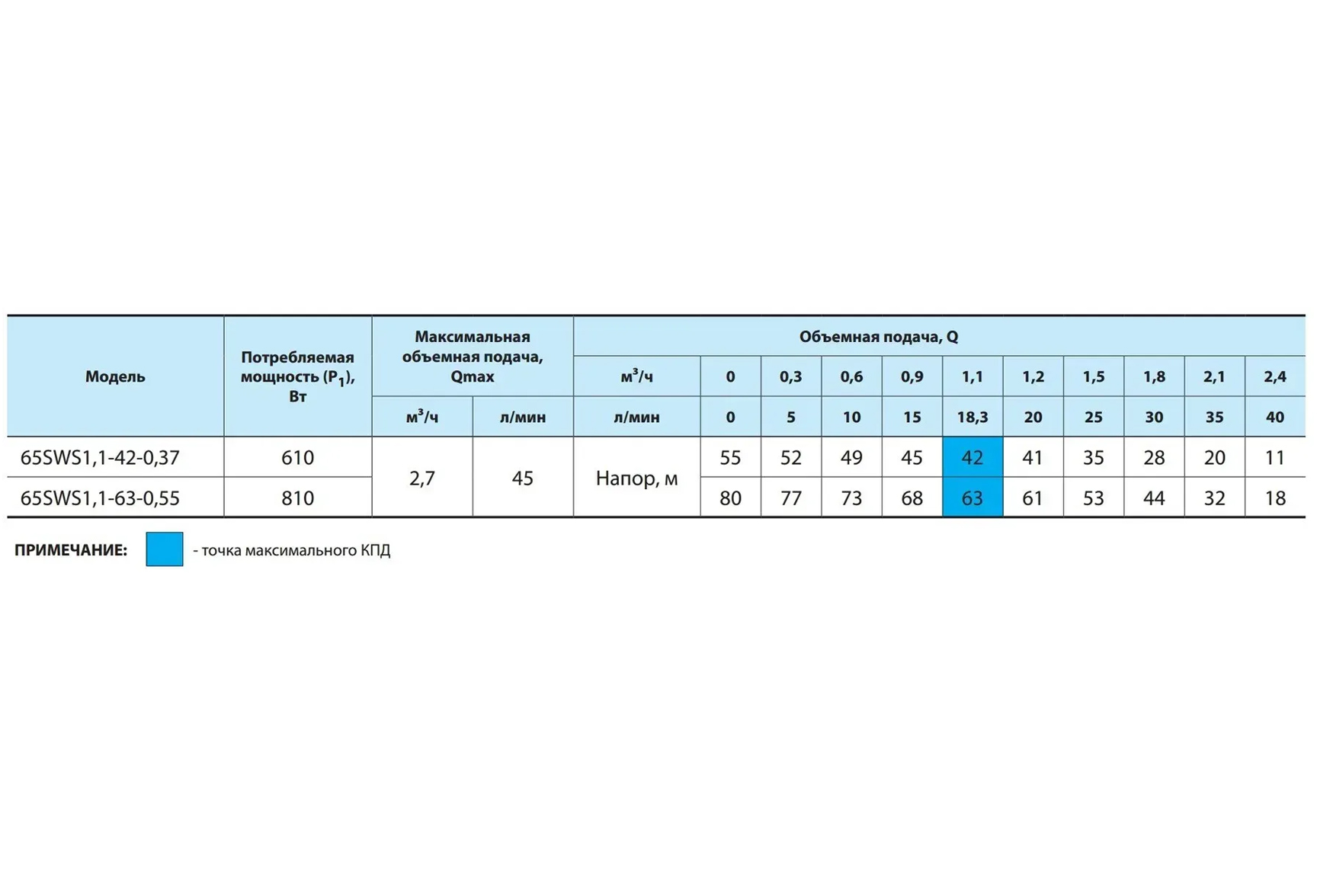 | Модель | Потребляемая мощность ($P_1$), Вт | Максимальная объемная подача, Qmax | | Объемная подача, Q | | | | | | | | | | |
|---|---|---|---|---|---|---|---|---|---|---|---|---|---|---|
| | | | | $м^3/ч$ | 0 | 0,3 | 0,6 | 0,9 | 1,1 | 1,2 | 1,5 | 1,8 | 2,1 | 2,4 |
| | | $м^3/ч$ | л/мин | л/мин | 0 | 5 | 10 | 15 | 18,3 | 20 | 25 | 30 | 35 | 40 |
| 65SWS1,1-42-0,37 | 610 | 2,7 | 45 | Напор, м | 55 | 52 | 49 | 45 | 42 | 41 | 35 | 28 | 20 | 11 |
| 65SWS1,1-63-0,55 | 810 | | | | 80 | 77 | 73 | 68 | 63 | 61 | 53 | 44 | 32 | 18 |

ПРИМЕЧАНИЕ: - точка максимального КПД